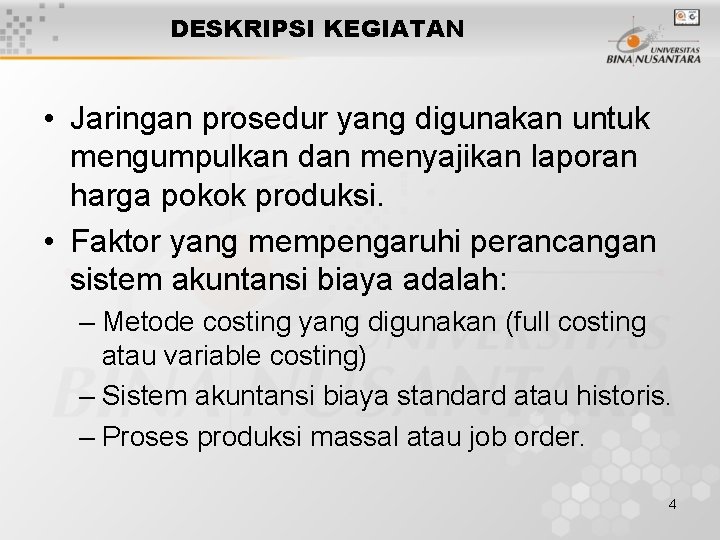 DESKRIPSI KEGIATAN

UNIVERSITAS BINA NUSANTARA

• Jaringan prosedur yang digunakan untuk mengumpulkan dan menyajikan laporan harga pokok produksi.

• Faktor yang mempengaruhi perancangan sistem akuntansi biaya adalah:

– Metode costing yang digunakan (full costing atau variable costing)

– Sistem akuntansi biaya standard atau historis.

– Proses produksi massal atau job order.

4